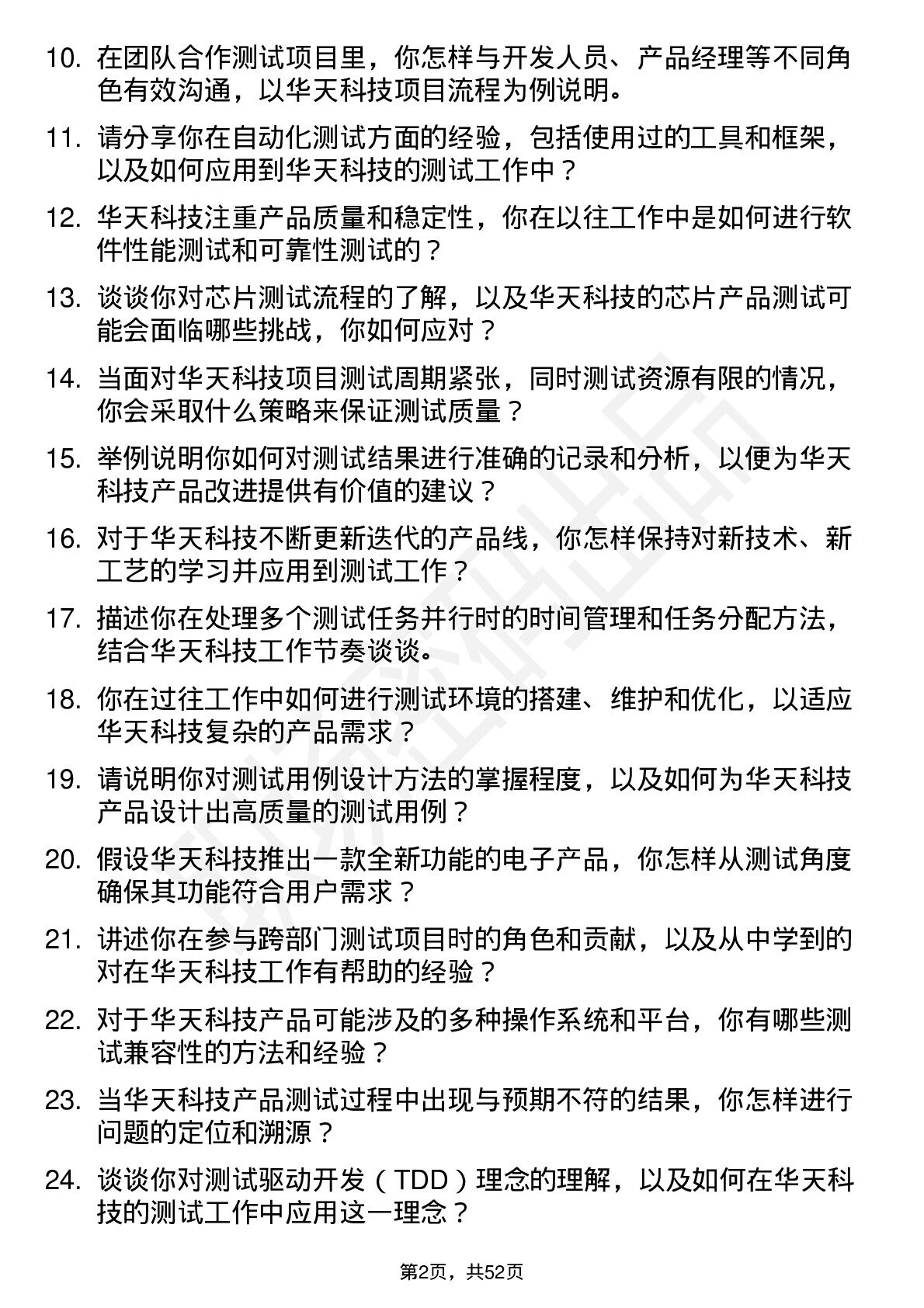 10. 在团队合作测试项目里，你怎样与开发人员、产品经理等不同角色有效沟通，以华天科技项目流程为例说明。

11. 请分享你在自动化测试方面的经验，包括使用过的工具和框架，以及如何应用到华天科技的测试工作中？

12. 华天科技注重产品质量和稳定性，你在以往工作中是如何进行软件性能测试和可靠性测试的？

13. 谈谈你对芯片测试流程的了解，以及华天科技的芯片产品测试可能会面临哪些挑战，你如何应对？

14. 当面对华天科技项目测试周期紧张，同时测试资源有限的情况，你会采取什么策略来保证测试质量？

15. 举例说明你如何对测试结果进行准确的记录和分析，以便为华天科技产品改进提供有价值的建议？

16. 对于华天科技不断更新迭代的产品线，你怎样保持对新技术、新工艺的学习并应用到测试工作？

17. 描述你在处理多个测试任务并行时的时间管理和任务分配方法，结合华天科技工作节奏谈谈。

18. 你在过往工作中如何进行测试环境的搭建、维护和优化，以适应华天科技复杂的产品需求？

19. 请说明你对测试用例设计方法的掌握程度，以及如何为华天科技产品设计出高质量的测试用例？

20. 假设华天科技推出一款全新功能的电子产品，你怎样从测试角度确保其功能符合用户需求？

21. 讲述你在参与跨部门测试项目时的角色和贡献，以及从中学到的对在华天科技工作有帮助的经验？

22. 对于华天科技产品可能涉及的多种操作系统和平台，你有哪些测试兼容性的方法和经验？

23. 当华天科技产品测试过程中出现与预期不符的结果，你怎样进行问题的定位和溯源？

24. 谈谈你对测试驱动开发（TDD）理念的理解，以及如何在华天科技的测试工作中应用这一理念？

第2页，共52页